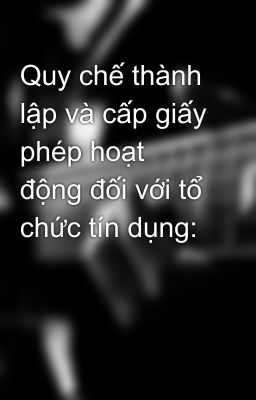 Quy chế thành lập và cấp giấy phép hoạt động đối với tổ chức tín dụng: